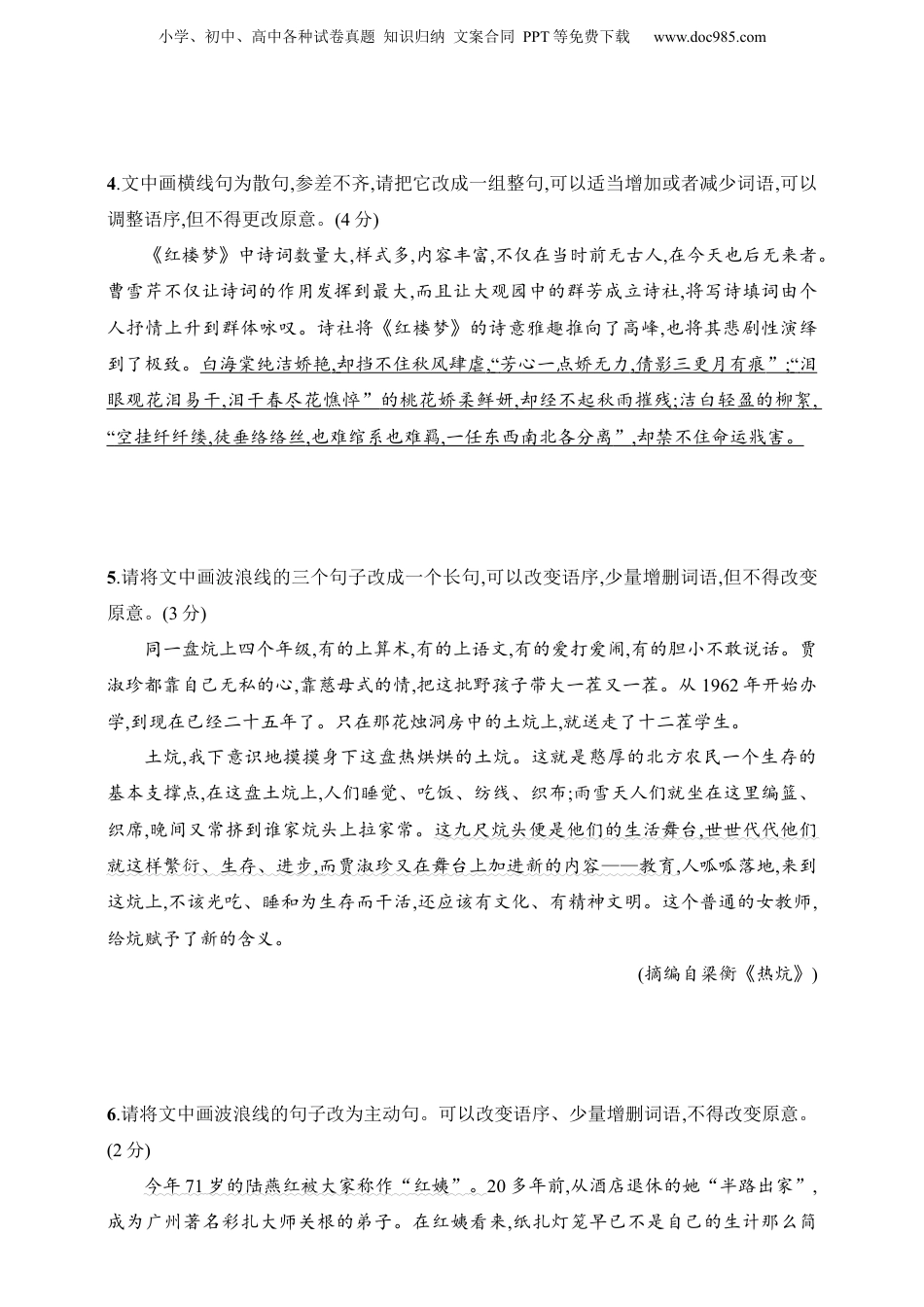 小学、初中、高中各种试卷真题 知识归纳 文案合同 PPT等免费下载 www.doc985.com

4.文中画横线句为散句,参差不齐,请把它改成一组整句,可以适当增加或者减少词语,可以调整语序,但不得更改原意。(4分)

《红楼梦》中诗词数量大,样式多,内容丰富,不仅在当时前无古人,在今天也后无来者。曹雪芹不仅让诗词的作用发挥到最大,而且让大观园中的群芳成立诗社,将写诗填词由个人抒情上升到群体咏叹。诗社将《红楼梦》的诗意雅趣推向了高峰,也将其悲剧性演绎到了极致。白海棠纯洁娇艳,却挡不住秋风肆虐,“芳心一点娇无力,倩影三更月有痕”;“泪眼观花泪易干,泪干春尽花憔悴”的桃花娇柔鲜妍,却经不起秋雨摧残;洁白轻盈的柳絮,“空挂纤纤缕,徒垂络络丝,也难绾系也难羁,一任东西南北各分离”,却禁不住命运戕害。

5.请将文中画波浪线的三个句子改成一个长句,可以改变语序,少量增删词语,但不得改变原意。(3分)

同一盘炕上四个年级,有的上算术,有的上语文,有的爱打爱闹,有的胆小不敢说话。贾淑珍都靠自己无私的心,靠慈母式的情,把这批野孩子带大一茬又一茬。从1962年开始办学,到现在已经二十五年了。只在那花烛洞房中的土炕上,就送走了十二茬学生。

土炕,我下意识地摸摸身下这盘热烘烘的土炕。这就是憨厚的北方农民一个生存的基本支撑点,在这盘土炕上,人们睡觉、吃饭、纺线、织布;雨雪天人们就坐在这里编篮、织席,晚间又常挤到谁家炕头上拉家常。这九尺炕头便是他们的生活舞台,世世代代他们就这样繁衍、生存、进步,而贾淑珍又在舞台上加进新的内容——教育,人呱呱落地,来到这炕上,不该光吃、睡和为生存而干活,还应该有文化、有精神文明。这个普通的女教师,给炕赋予了新的含义。

(摘编自梁衡《热炕》)

6.请将文中画波浪线的句子改为主动句。可以改变语序、少量增删词语,不得改变原意。(2分)

今年71岁的陆燕红被大家称作“红姨”。20多年前,从酒店退休的她“半路出家”,成为广州著名彩扎大师关根的弟子。在红姨看来,纸扎灯笼早已不是自己的生计那么简